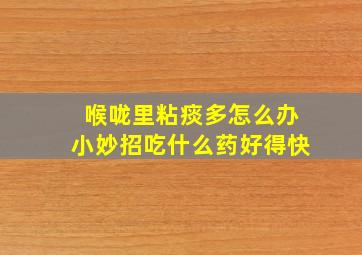 喉咙里粘痰多怎么办
小妙招吃什么药好得快